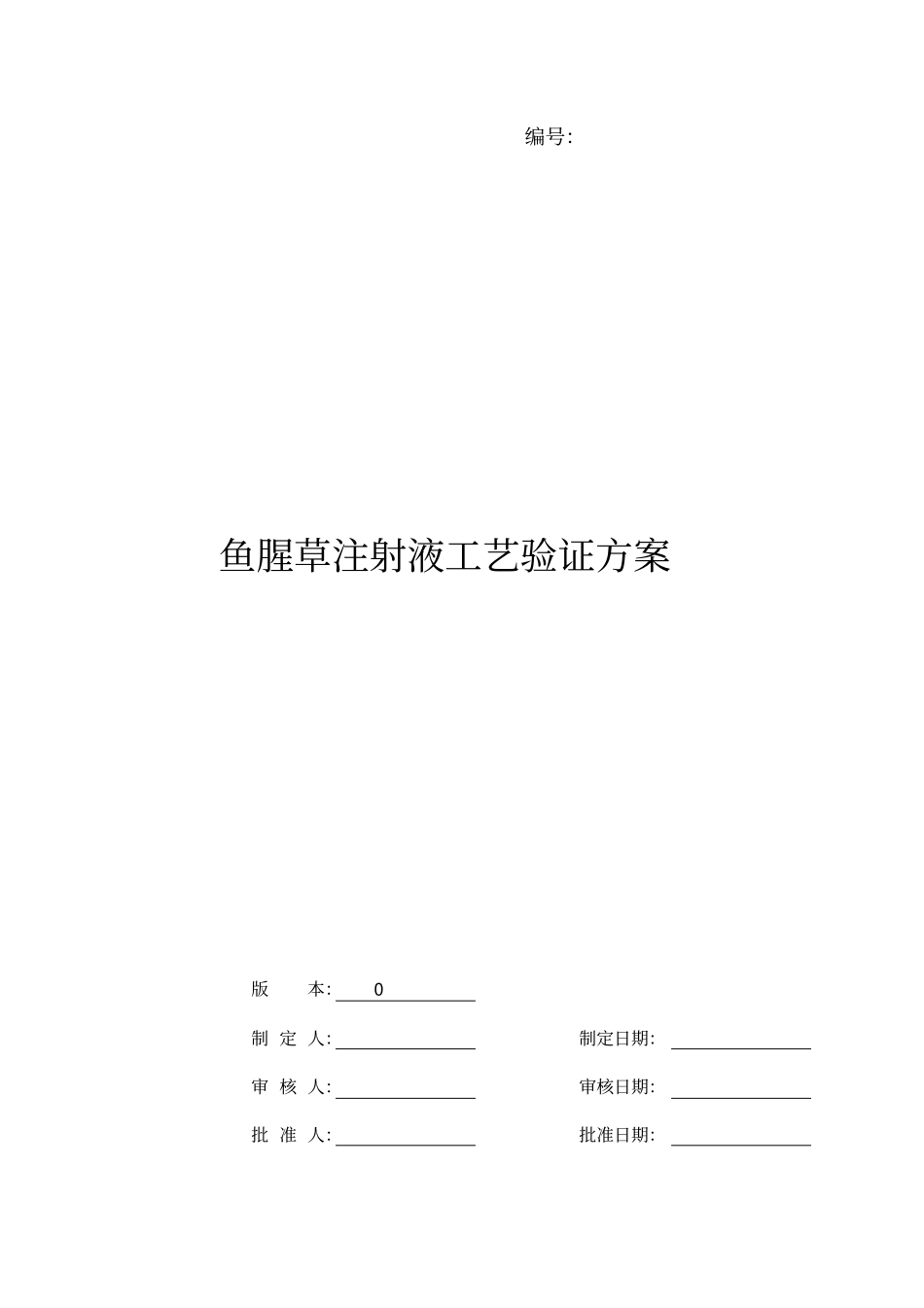 编号:

鱼腥草注射液工艺验证方案

版　　本: 0

制 定 人:　　　　　　制定日期:

审 核 人:　　　　　　审核日期:

批 准 人:　　　　　　批准日期: